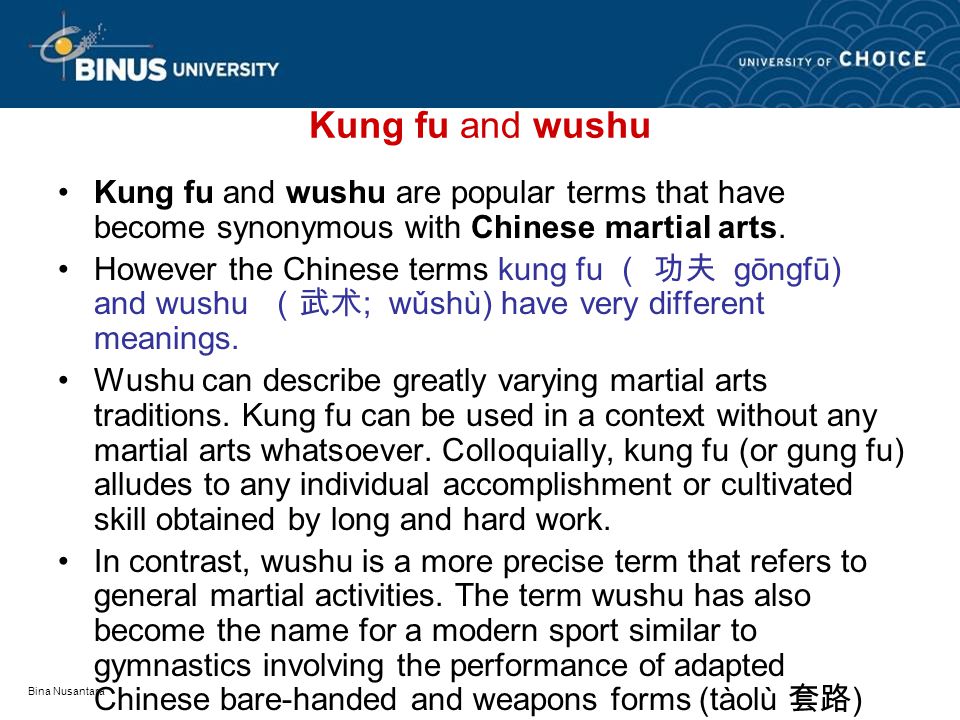 BINUS UNIVERSITY

UNIVERSITY OF CHOICE

Kung fu and wushu

• Kung fu and wushu are popular terms that have become synonymous with Chinese martial arts.

• However the Chinese terms kung fu （ 功夫 gōngfū) and wushu （武术; wǔshù) have very different meanings.

• Wushu can describe greatly varying martial arts traditions. Kung fu can be used in a context without any martial arts whatsoever. Colloquially, kung fu (or gung fu) alludes to any individual accomplishment or cultivated skill obtained by long and hard work.

• In contrast, wushu is a more precise term that refers to general martial activities. The term wushu has also become the name for a modern sport similar to gymnastics involving the performance of adapted Chinese bare-handed and weapons forms (tàolù 套路)

Bina Nusantara